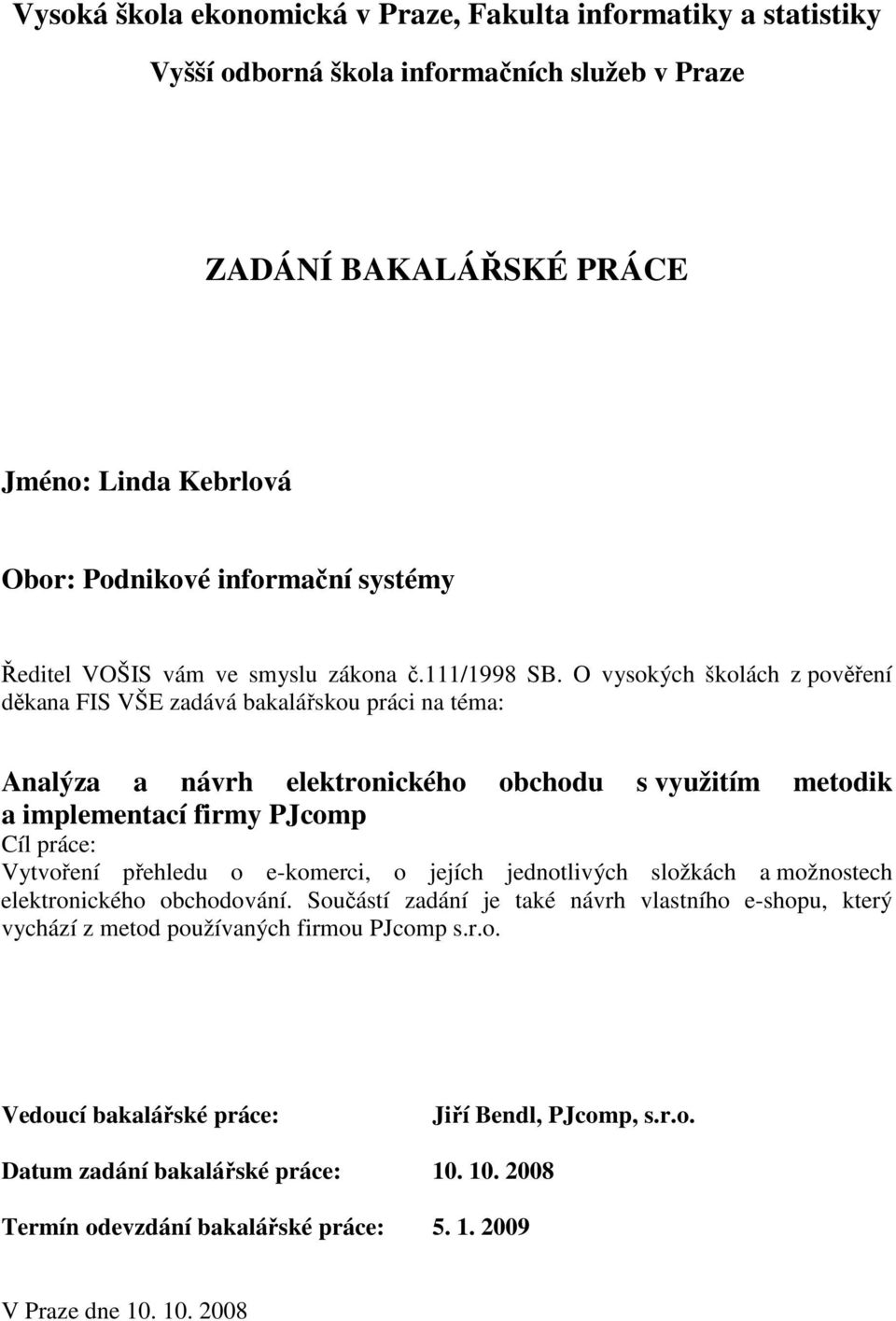 Vysoká škola ekonomická v Praze, Fakulta informatiky a statistiky

Vyšší odborná škola informačních služeb v Praze

ZADÁNÍ BAKALÁŘSKÉ PRÁCE

Jméno: Linda Kebrlová

Obor: Podnikové informační systémy

Ředitel VOŠIS vám ve smyslu zákona č.111/1998 SB. O vysokých školách z pověření děkana FIS VŠE zadává bakalářskou práci na téma:

Analýza a návrh elektronického obchodu s využitím metodik a implementací firmy PJcomp
Cíl práce:
Vytvoření přehledu o e-komerci, o jejích jednotlivých složkách a možnostech elektronického obchodování. Součástí zadání je také návrh vlastního e-shopu, který vychází z metod používaných firmou PJcomp s.r.o.

Vedoucí bakalářské práce: Jiří Bendl, PJcomp, s.r.o.

Datum zadání bakalářské práce: 10. 10. 2008

Termín odevzdání bakalářské práce: 5. 1. 2009

V Praze dne 10. 10. 2008